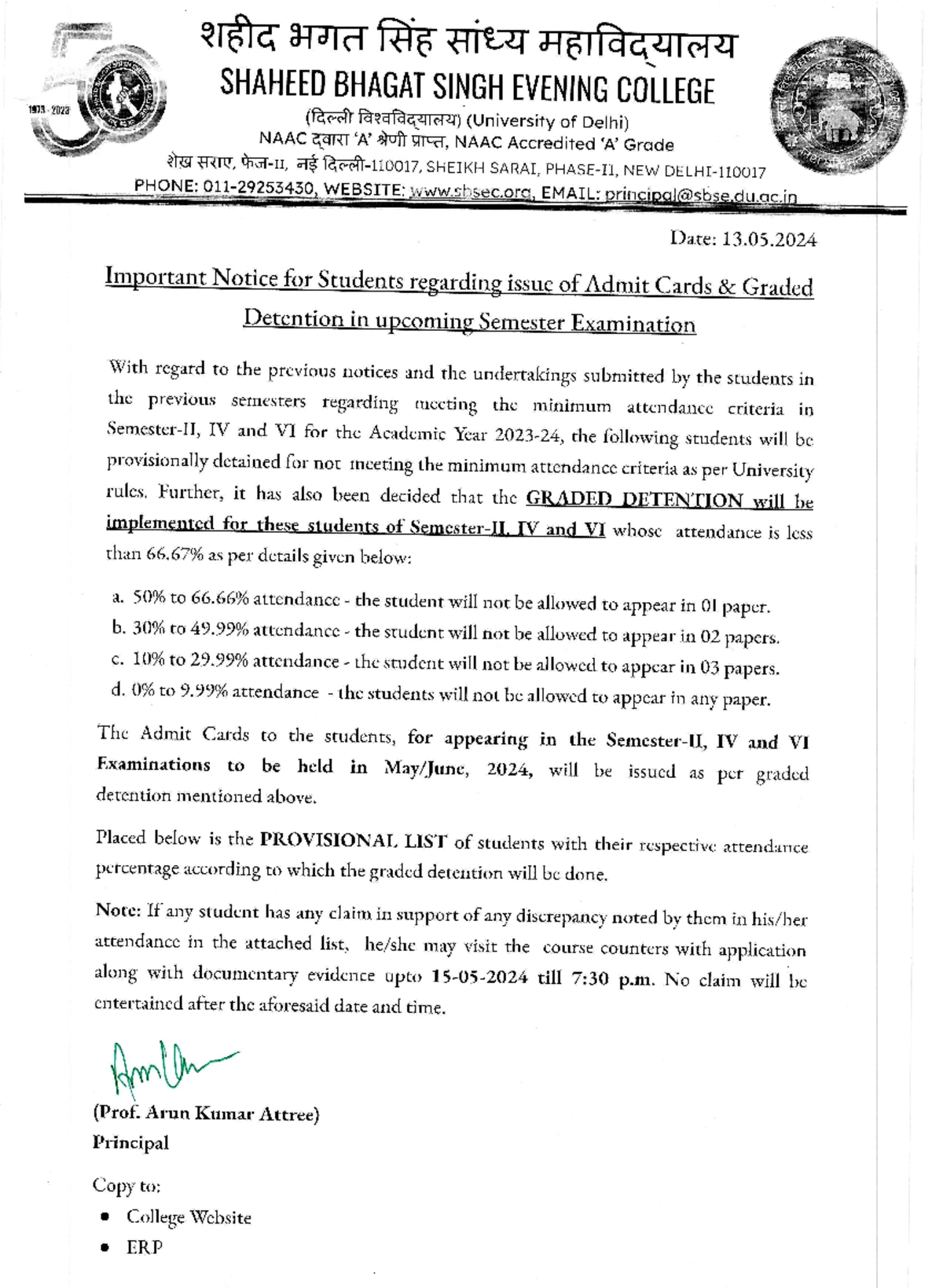 1973 - 2023

शहीद भगत सिंह सांध्य महाविद्यालय
SHAHEED BHAGAT SINGH EVENING COLLEGE
(दिल्ली विश्वविद्यालय) (University of Delhi)
NAAC द्वारा 'A' श्रेणी प्राप्त, NAAC Accredited 'A' Grade
शेख सराए, फेज-II, नई दिल्ली-110017, SHEIKH SARAI, PHASE-II, NEW DELHI-110017
PHONE: 011-29253430, WEBSITE: www.sbsec.org, EMAIL: principal@sbse.du.ac.in

Date: 13.05.2024

Important Notice for Students regarding issue of Admit Cards & Graded Detention in upcoming Semester Examination

With regard to the previous notices and the undertakings submitted by the students in the previous semesters regarding meeting the minimum attendance criteria in Semester-II, IV and VI for the Academic Year 2023-24, the following students will be provisionally detained for not meeting the minimum attendance criteria as per University rules. Further, it has also been decided that the GRADED DETENTION will be implemented for these students of Semester-II, IV and VI whose attendance is less than 66.67% as per details given below:

a. 50% to 66.66% attendance - the student will not be allowed to appear in 01 paper.
b. 30% to 49.99% attendance - the student will not be allowed to appear in 02 papers.
c. 10% to 29.99% attendance - the student will not be allowed to appear in 03 papers.
d. 0% to 9.99% attendance - the students will not be allowed to appear in any paper.

The Admit Cards to the students, for appearing in the Semester-II, IV and VI Examinations to be held in May/June, 2024, will be issued as per graded detention mentioned above.

Placed below is the PROVISIONAL LIST of students with their respective attendance percentage according to which the graded detention will be done.

Note: If any student has any claim in support of any discrepancy noted by them in his/her attendance in the attached list, he/she may visit the course counters with application along with documentary evidence upto 15-05-2024 till 7:30 p.m. No claim will be entertained after the aforesaid date and time.

(Prof. Arun Kumar Attree)
Principal

Copy to:
• College Website
• ERP